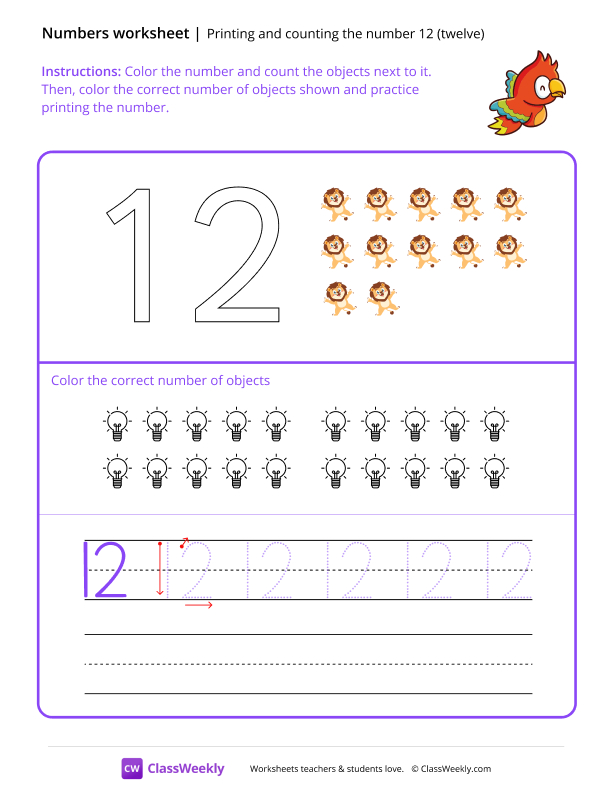 Numbers worksheet | Printing and counting the number 12 (twelve)

Instructions: Color the number and count the objects next to it. Then, color the correct number of objects shown and practice printing the number.

12

Color the correct number of objects

12 12 12 12 12 12

CW ClassWeekly Worksheets teachers & students love. © ClassWeekly.com